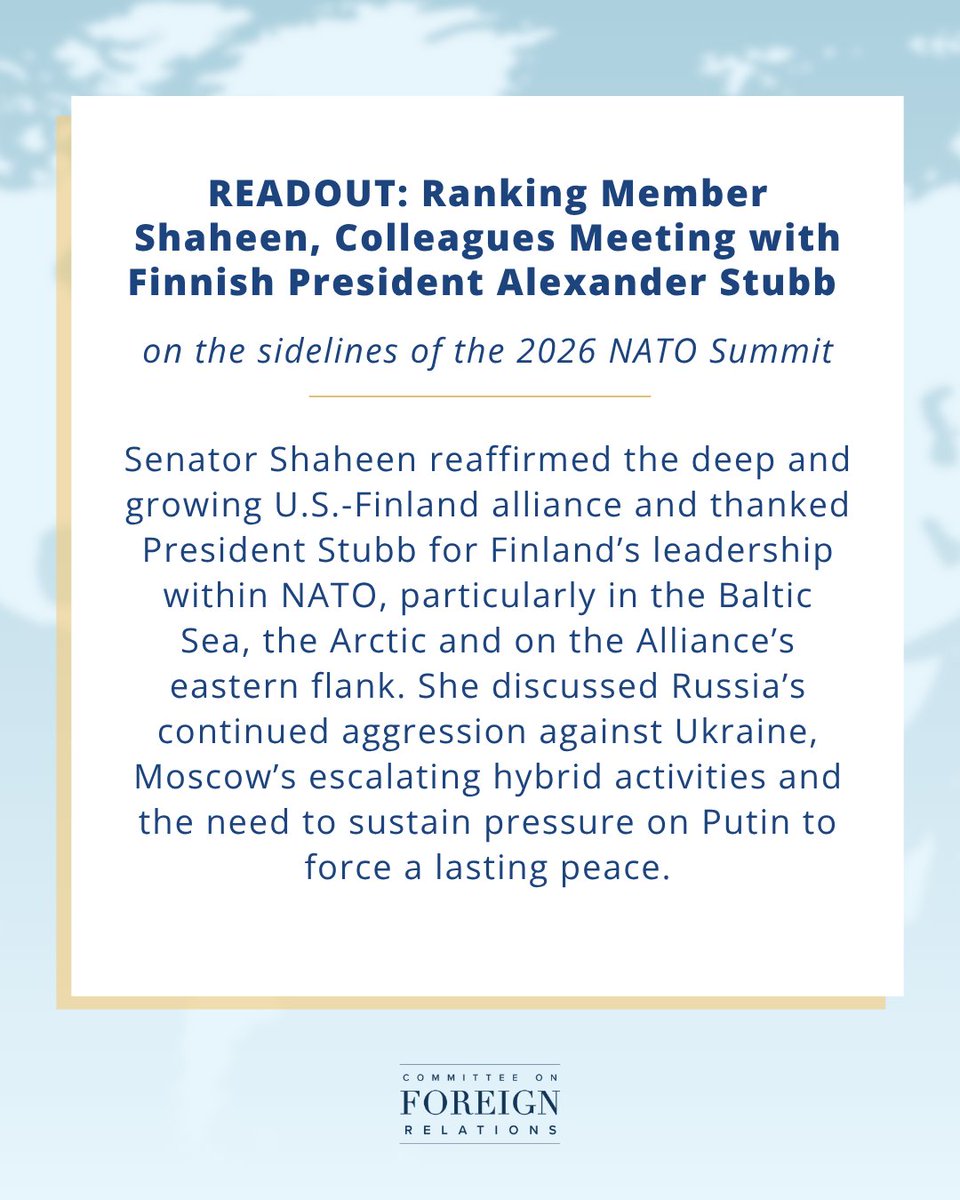 READOUT: Ranking Member Shaheen, Colleagues Meeting with Finnish President Alexander Stubb

on the sidelines of the 2026 NATO Summit

Senator Shaheen reaffirmed the deep and growing U.S.-Finland alliance and thanked President Stubb for Finland's leadership within NATO, particularly in the Baltic Sea, the Arctic and on the Alliance's eastern flank. She discussed Russia's continued aggression against Ukraine, Moscow's escalating hybrid activities and the need to sustain pressure on Putin to force a lasting peace.

COMMITTEE ON
FOREIGN
RELATIONS